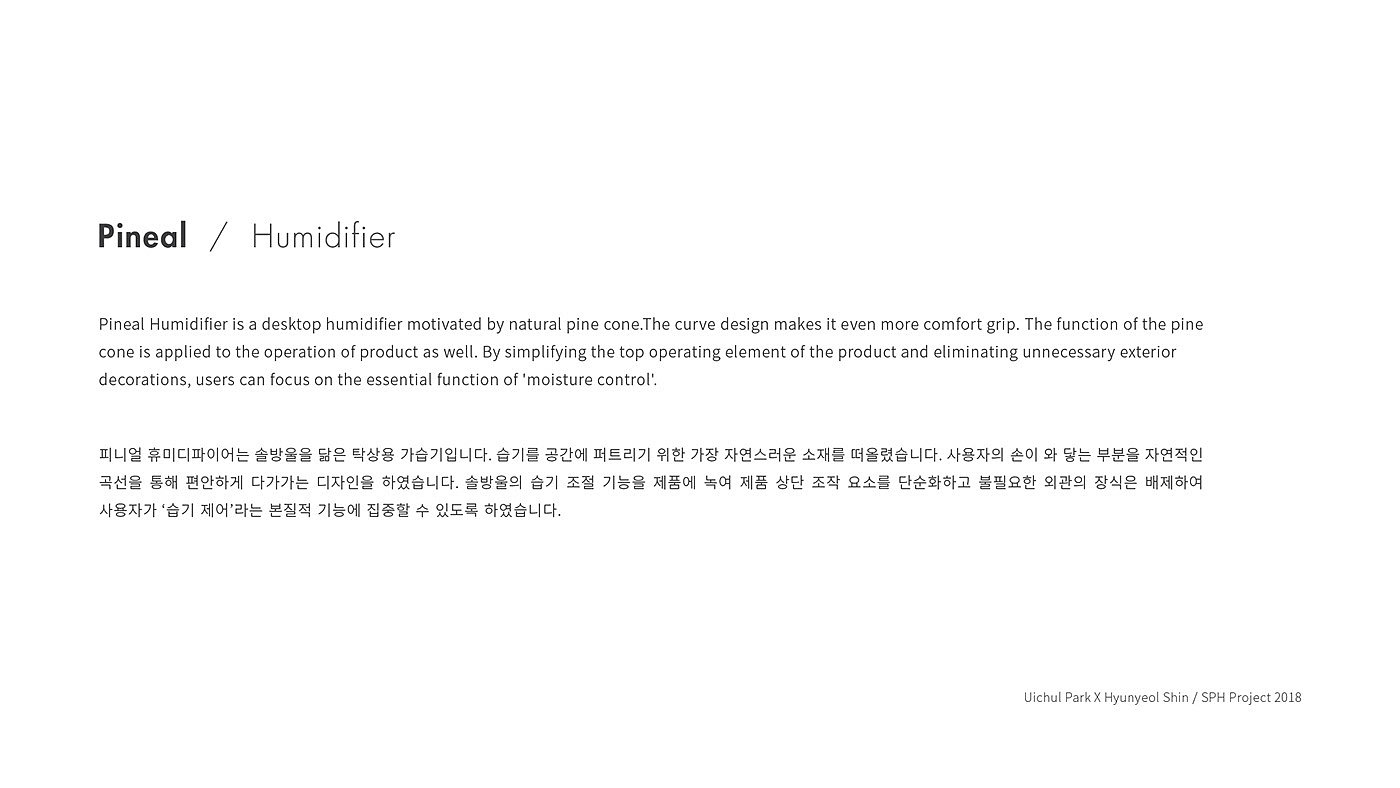 Pineal / Humidifier

Pineal Humidifier is a desktop humidifier motivated by natural pine cone.The curve design makes it even more comfort grip. The function of the pine cone is applied to the operation of product as well. By simplifying the top operating element of the product and eliminating unnecessary exterior decorations, users can focus on the essential function of 'moisture control'.

피니얼 휴미디파이어는 솔방울을 닮은 탁상용 가습기입니다. 습기를 공간에 퍼트리기 위한 가장 자연스러운 소재를 떠올렸습니다. 사용자의 손이 와 닿는 부분을 자연적인 곡선을 통해 편안하게 다가가는 디자인을 하였습니다. 솔방울의 습기 조절 기능을 제품에 녹여 제품 상단 조작 요소를 단순화하고 불필요한 외관의 장식은 배제하여 사용자가 '습기 제어'라는 본질적 기능에 집중할 수 있도록 하였습니다.

Uichul Park X Hyunyeol Shin / SPH Project 2018